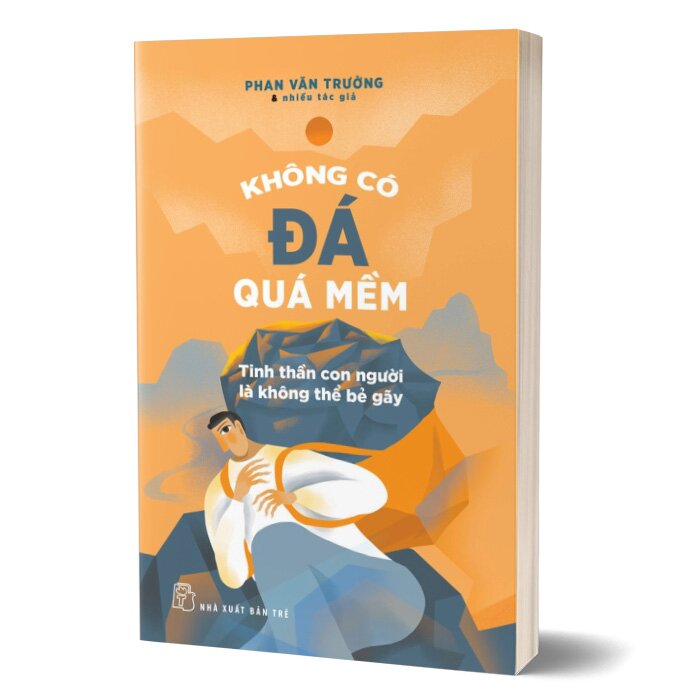 PHAN VĂN TRƯỜNG
& nhiều tác giả

KHÔNG CÓ
ĐÁ
QUÁ MỀM

Tinh thần con người là không thể bẻ gãy

NHÀ XUẤT BẢN TRẺ